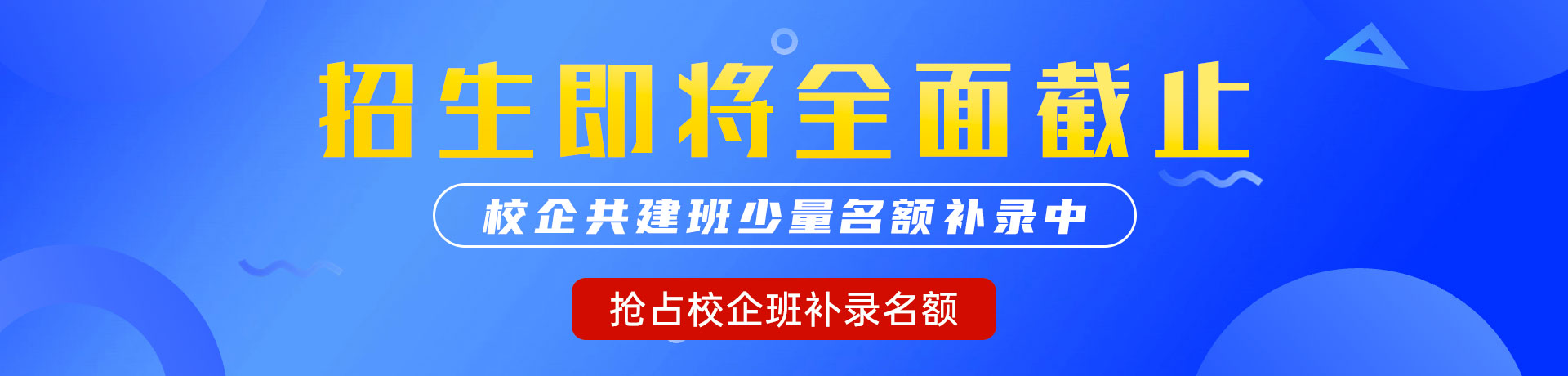 招生即将全面截止

校企共建班少量名额补录中

抢占校企班补录名额